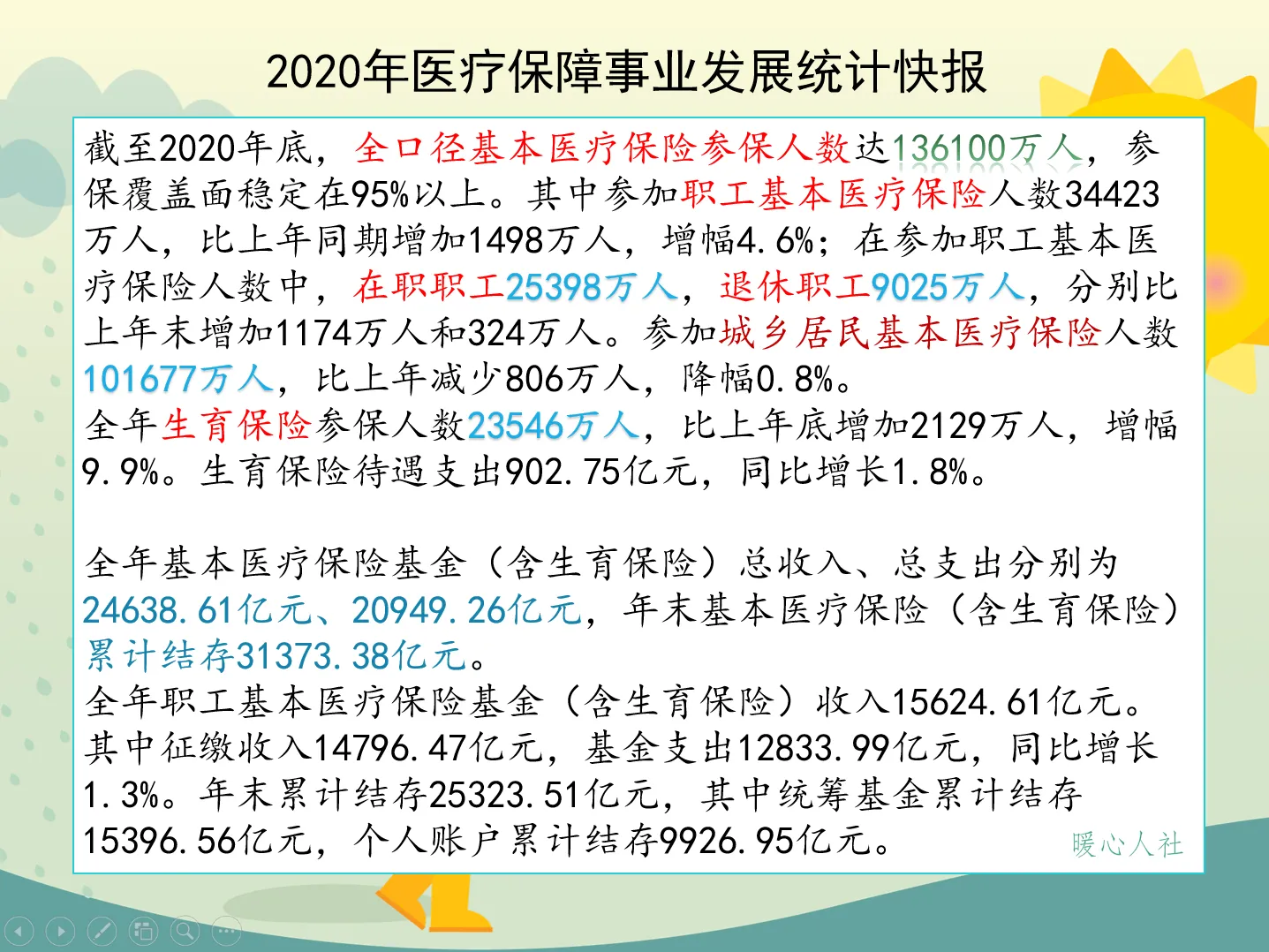 2020年医疗保障事业发展统计快报

截至2020年底，全口径基本医疗保险参保人数达136100万人，参保覆盖面稳定在95%以上。其中参加职工基本医疗保险人数34423万人，比上年同期增加1498万人，增幅4.6%；在参加职工基本医疗保险人数中，在职职工25398万人，退休职工9025万人，分别比上年末增加1174万人和324万人。参加城乡居民基本医疗保险人数101677万人，比上年减少806万人，降幅0.8%。
全年生育保险参保人数23546万人，比上年底增加2129万人，增幅9.9%。生育保险待遇支出902.75亿元，同比增长1.8%。

全年基本医疗保险基金（含生育保险）总收入、总支出分别为24638.61亿元、20949.26亿元，年末基本医疗保险（含生育保险）累计结存31373.38亿元。
全年职工基本医疗保险基金（含生育保险）收入15624.61亿元。其中征缴收入14796.47亿元，基金支出12833.99亿元，同比增长1.3%。年末累计结存25323.51亿元，其中统筹基金累计结存15396.56亿元，个人账户累计结存9926.95亿元。

暖心人社